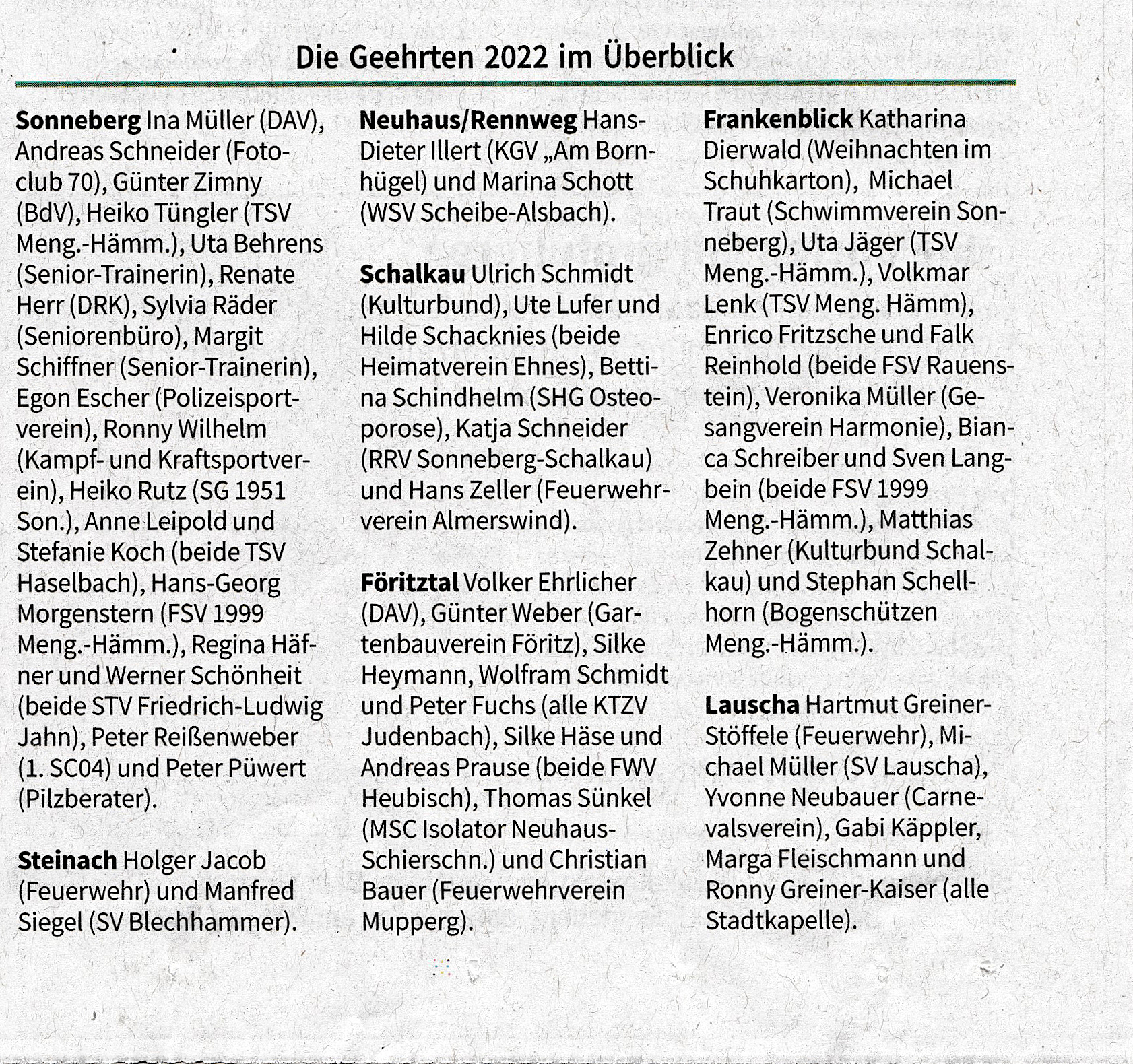 Die Geehrten 2022 im Überblick

Sonneberg Ina Müller (DAV), Andreas Schneider (Fotoclub 70), Günter Zimny (BdV), Heiko Tüngler (TSV Meng.-Hämm.), Uta Behrens (Senior-Trainerin), Renate Herr (DRK), Sylvia Räder (Seniorenbüro), Margit Schiffner (Senior-Trainerin), Egon Escher (Polizeisportverein), Ronny Wilhelm (Kampf- und Kraftsportverein), Heiko Rutz (SG 1951 Son.), Anne Leipold und Stefanie Koch (beide TSV Haselbach), Hans-Georg Morgenstern (FSV 1999 Meng.-Hämm.), Regina Häfner und Werner Schönheit (beide STV Friedrich-Ludwig Jahn), Peter Reißenweber (1. SC04) und Peter Püwert (Pilzberater).

Steinach Holger Jacob (Feuerwehr) und Manfred Siegel (SV Blechhammer).

Neuhaus/Rennweg Hans-Dieter Illert (KGV „Am Bornhügel) und Marina Schott (WSV Scheibe-Alsbach).

Schalkau Ulrich Schmidt (Kulturbund), Ute Lufer und Hilde Schacknies (beide Heimatverein Ehnes), Bettina Schindhelm (SHG Osteoporose), Katja Schneider (RRV Sonneberg-Schalkau) und Hans Zeller (Feuerwehrverein Almerswind).

Föritztal Volker Ehrlicher (DAV), Günter Weber (Gartenbauverein Föritz), Silke Heymann, Wolfram Schmidt und Peter Fuchs (alle KTZV Judenbach), Silke Häse und Andreas Prause (beide FWV Heubisch), Thomas Sünkel (MSC Isolator Neuhaus-Schierschn.) und Christian Bauer (Feuerwehrverein Mupperg).

Frankenblick Katharina Dierwald (Weihnachten im Schuhkarton), Michael Traut (Schwimmverein Sonneberg), Uta Jäger (TSV Meng.-Hämm.), Volkmar Lenk (TSV Meng. Hämm), Enrico Fritzsche und Falk Reinhold (beide FSV Rauenstein), Veronika Müller (Gesangverein Harmonie), Bianca Schreiber und Sven Langbein (beide FSV 1999 Meng.-Hämm.), Matthias Zehner (Kulturbund Schalkau) und Stephan Schellhorn (Bogenschützen Meng.-Hämm.).

Lauscha Hartmut Greiner-Stöffele (Feuerwehr), Michael Müller (SV Lauscha), Yvonne Neubauer (Carnevalsverein), Gabi Käppler, Marga Fleischmann und Ronny Greiner-Kaiser (alle Stadtkapelle).